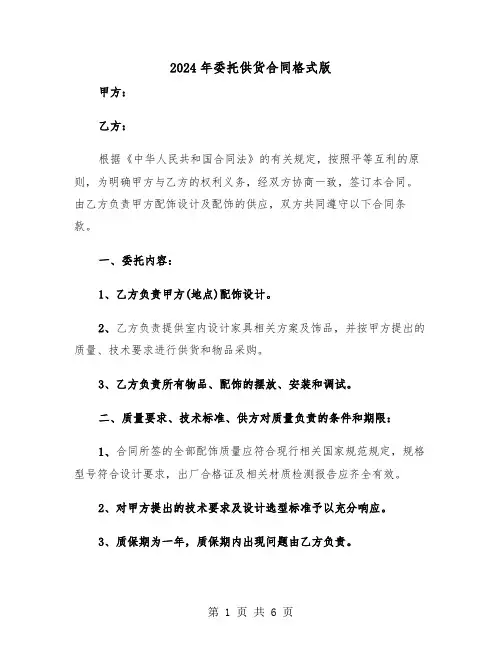 2024年委托供货合同格式版

甲方：

乙方：

根据《中华人民共和国合同法》的有关规定，按照平等互利的原则，为明确甲方与乙方的权利义务，经双方协商一致，签订本合同。由乙方负责甲方配饰设计及配饰的供应，双方共同遵守以下合同条款。

一、委托内容：

1、乙方负责甲方(地点)配饰设计。

2、乙方负责提供室内设计家具相关方案及饰品，并按甲方提出的质量、技术要求进行供货和物品采购。

3、乙方负责所有物品、配饰的摆放、安装和调试。

二、质量要求、技术标准、供方对质量负责的条件和期限：

1、合同所签的全部配饰质量应符合现行相关国家规范规定，规格型号符合设计要求，出厂合格证及相关材质检测报告应齐全有效。

2、对甲方提出的技术要求及设计选型标准予以充分响应。

3、质保期为一年，质保期内出现问题由乙方负责。

第 1 页 共 6 页